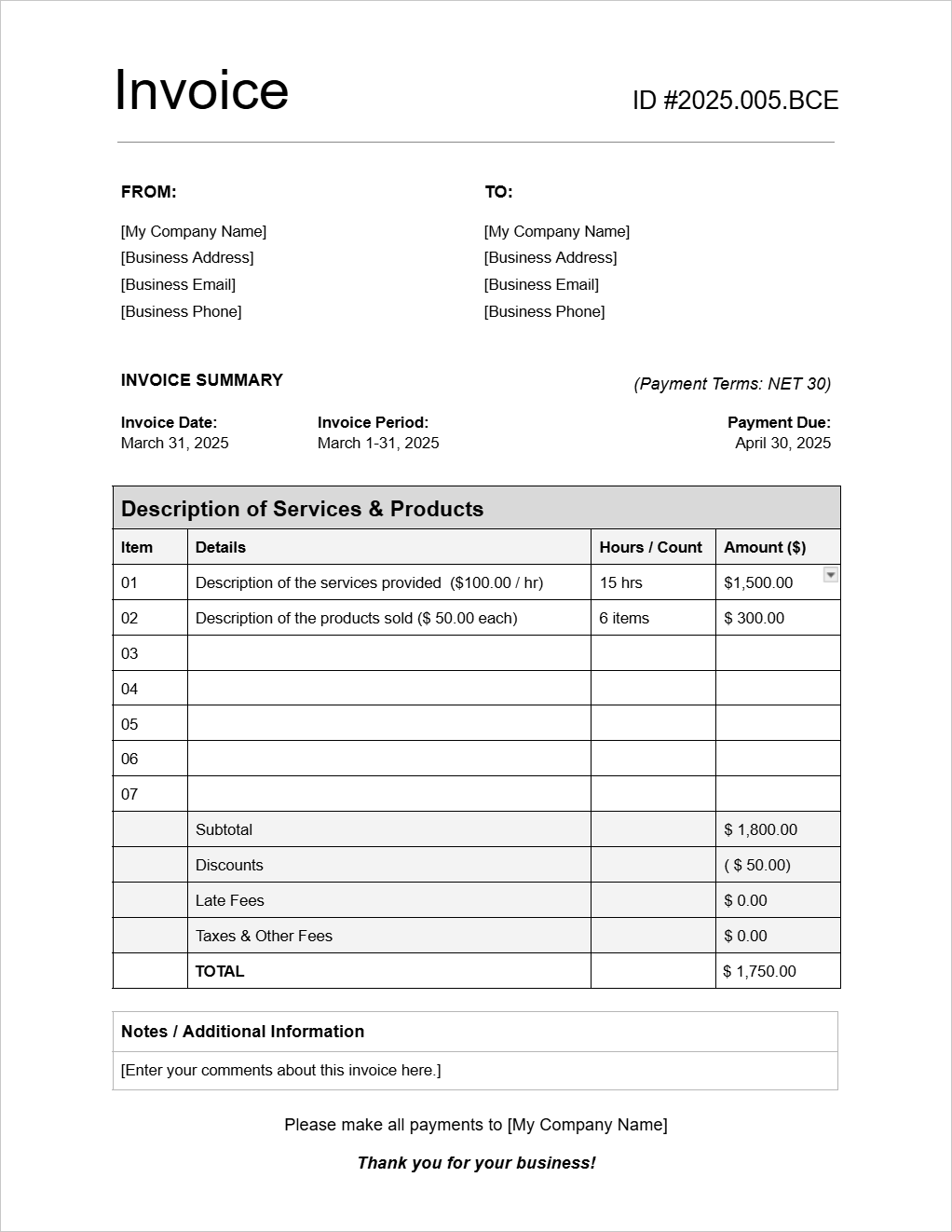 Invoice

ID #2025.005.BCE

FROM:

[My Company Name]
[Business Address]
[Business Email]
[Business Phone]

TO:

[My Company Name]
[Business Address]
[Business Email]
[Business Phone]

INVOICE SUMMARY

(Payment Terms: NET 30)

Invoice Date:
March 31, 2025

Invoice Period:
March 1-31, 2025

Payment Due:
April 30, 2025

Description of Services & Products

| Item | Details | Hours / Count | Amount ($) |
|---|---|---|---|
| 01 | Description of the services provided ($100.00 / hr) | 15 hrs | $1,500.00 |
| 02 | Description of the products sold ($ 50.00 each) | 6 items | $ 300.00 |
| 03 | | | |
| 04 | | | |
| 05 | | | |
| 06 | | | |
| 07 | | | |
| | Subtotal | | $ 1,800.00 |
| | Discounts | | ( $ 50.00) |
| | Late Fees | | $ 0.00 |
| | Taxes & Other Fees | | $ 0.00 |
| | TOTAL | | $ 1,750.00 |

Notes / Additional Information

[Enter your comments about this invoice here.]

Please make all payments to [My Company Name]

Thank you for your business!